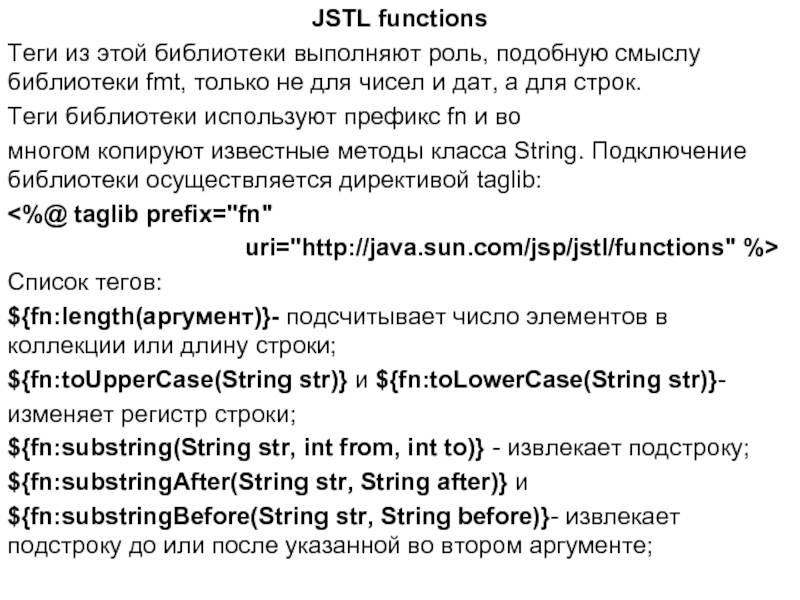 JSTL functions

Теги из этой библиотеки выполняют роль, подобную смыслу библиотеки fmt, только не для чисел и дат, а для строк.

Теги библиотеки используют префикс fn и во

многом копируют известные методы класса String. Подключение библиотеки осуществляется директивой taglib:

<%@ taglib prefix="fn"

uri="http://java.sun.com/jsp/jstl/functions" %>

Список тегов:

${fn:length(аргумент)}- подсчитывает число элементов в коллекции или длину строки;

${fn:toUpperCase(String str)} и ${fn:toLowerCase(String str)}-

изменяет регистр строки;

${fn:substring(String str, int from, int to)} - извлекает подстроку;

${fn:substringAfter(String str, String after)} и

${fn:substringBefore(String str, String before)}- извлекает подстроку до или после указанной во втором аргументе;